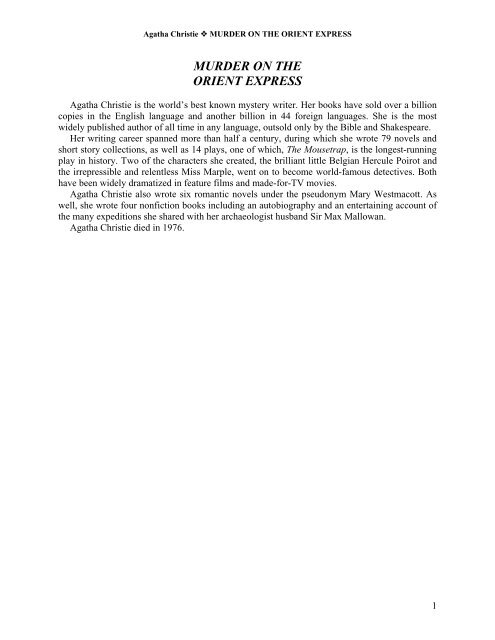 Agatha Christie ❖ MURDER ON THE ORIENT EXPRESS

MURDER ON THE ORIENT EXPRESS

Agatha Christie is the world's best known mystery writer. Her books have sold over a billion copies in the English language and another billion in 44 foreign languages. She is the most widely published author of all time in any language, outsold only by the Bible and Shakespeare.

Her writing career spanned more than half a century, during which she wrote 79 novels and short story collections, as well as 14 plays, one of which, The Mousetrap, is the longest-running play in history. Two of the characters she created, the brilliant little Belgian Hercule Poirot and the irrepressible and relentless Miss Marple, went on to become world-famous detectives. Both have been widely dramatized in feature films and made-for-TV movies.

Agatha Christie also wrote six romantic novels under the pseudonym Mary Westmacott. As well, she wrote four nonfiction books including an autobiography and an entertaining account of the many expeditions she shared with her archaeologist husband Sir Max Mallowan.

Agatha Christie died in 1976.

1